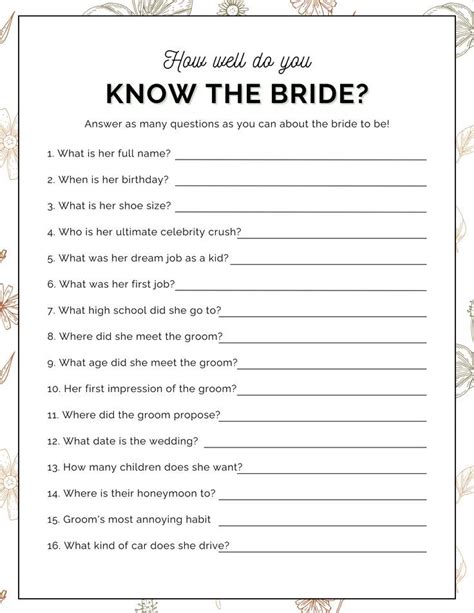 How well do you

KNOW THE BRIDE?

Answer as many questions as you can about the bride to be!

1. What is her full name? ______

2. When is her birthday? ______

3. What is her shoe size? ______

4. Who is her ultimate celebrity crush?______

5. What was her dream job as a kid?______

6. What was her first job?______

7. What high school did she go to?______

8. Where did she meet the groom?______

9. What age did she meet the groom?______

10. Her first impression of the groom?______

11. Where did the groom propose?______

12. What date is the wedding? ______

13. How many children does she want?______

14. Where is their honeymoon to? ______

15. Groom's most annoying habit ______

16. What kind of car does she drive?______